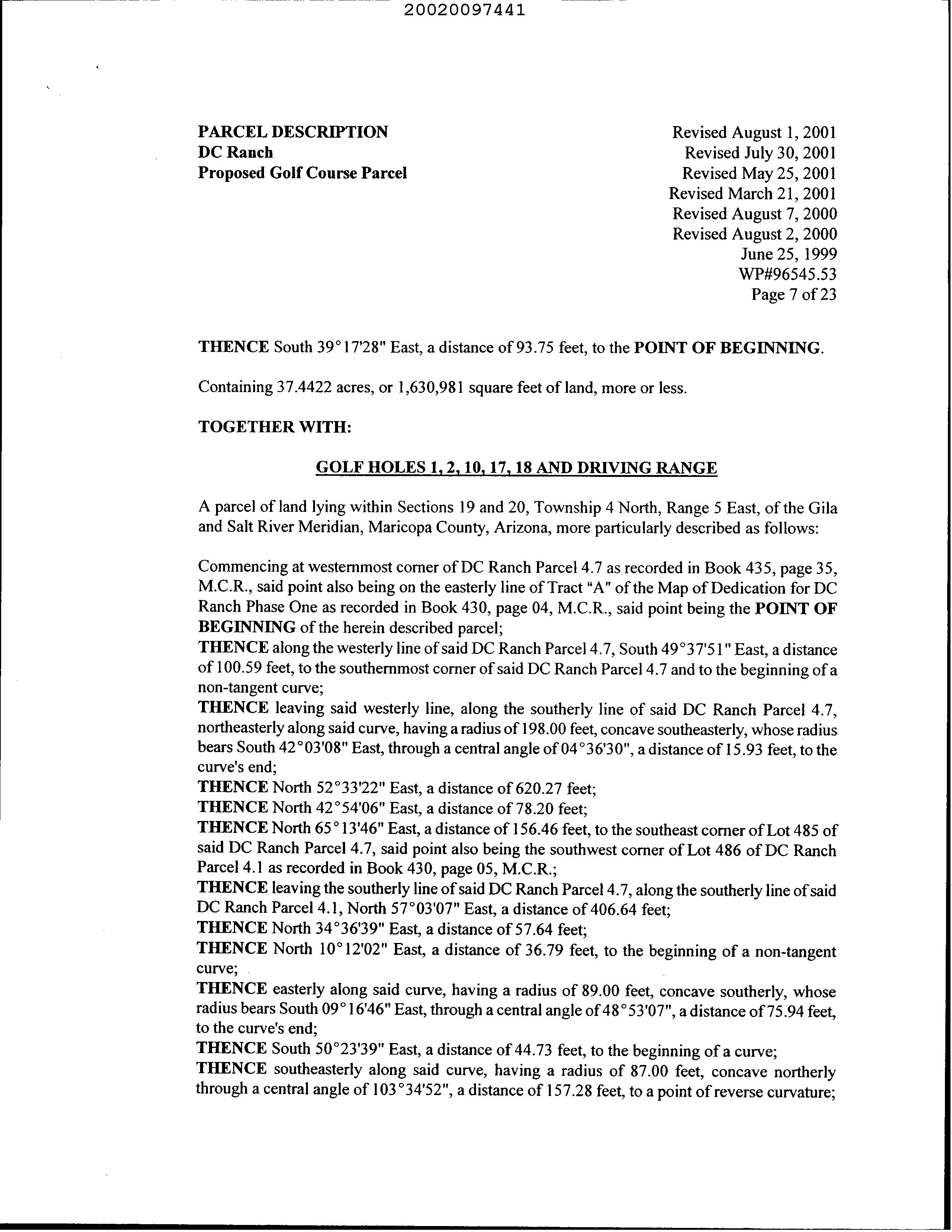 20020097441

PARCEL DESCRIPTION
DC Ranch
Proposed Golf Course Parcel

Revised August 1, 2001
Revised July 30, 2001
Revised May 25, 2001
Revised March 21, 2001
Revised August 7, 2000
Revised August 2, 2000
June 25, 1999
WP#96545.53
Page 7 of 23

THENCE South 39°17'28" East, a distance of 93.75 feet, to the POINT OF BEGINNING.

Containing 37.4422 acres, or 1,630,981 square feet of land, more or less.

TOGETHER WITH:

GOLF HOLES 1, 2, 10, 17, 18 AND DRIVING RANGE

A parcel of land lying within Sections 19 and 20, Township 4 North, Range 5 East, of the Gila and Salt River Meridian, Maricopa County, Arizona, more particularly described as follows:

Commencing at westernmost corner of DC Ranch Parcel 4.7 as recorded in Book 435, page 35, M.C.R., said point also being on the easterly line of Tract "A" of the Map of Dedication for DC Ranch Phase One as recorded in Book 430, page 04, M.C.R., said point being the POINT OF BEGINNING of the herein described parcel;
THENCE along the westerly line of said DC Ranch Parcel 4.7, South 49°37'51" East, a distance of 100.59 feet, to the southernmost corner of said DC Ranch Parcel 4.7 and to the beginning of a non-tangent curve;
THENCE leaving said westerly line, along the southerly line of said DC Ranch Parcel 4.7, northeasterly along said curve, having a radius of 198.00 feet, concave southeasterly, whose radius bears South 42°03'08" East, through a central angle of 04°36'30", a distance of 15.93 feet, to the curve's end;
THENCE North 52°33'22" East, a distance of 620.27 feet;
THENCE North 42°54'06" East, a distance of 78.20 feet;
THENCE North 65°13'46" East, a distance of 156.46 feet, to the southeast corner of Lot 485 of said DC Ranch Parcel 4.7, said point also being the southwest corner of Lot 486 of DC Ranch Parcel 4.1 as recorded in Book 430, page 05, M.C.R.;
THENCE leaving the southerly line of said DC Ranch Parcel 4.7, along the southerly line of said DC Ranch Parcel 4.1, North 57°03'07" East, a distance of 406.64 feet;
THENCE North 34°36'39" East, a distance of 57.64 feet;
THENCE North 10°12'02" East, a distance of 36.79 feet, to the beginning of a non-tangent curve;
THENCE easterly along said curve, having a radius of 89.00 feet, concave southerly, whose radius bears South 09°16'46" East, through a central angle of 48°53'07", a distance of 75.94 feet, to the curve's end;
THENCE South 50°23'39" East, a distance of 44.73 feet, to the beginning of a curve;
THENCE southeasterly along said curve, having a radius of 87.00 feet, concave northerly through a central angle of 103°34'52", a distance of 157.28 feet, to a point of reverse curvature;